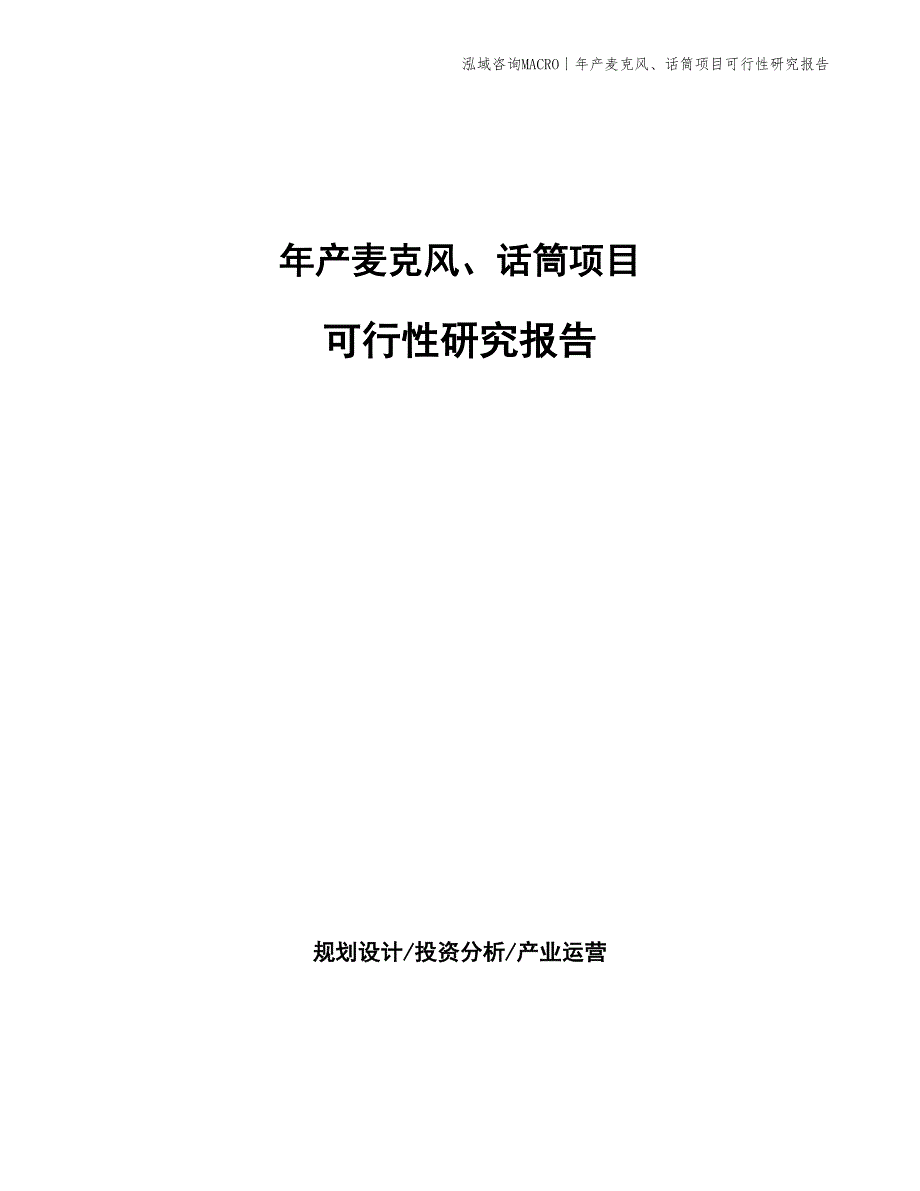 泓域咨询MACRO | 年产麦克风、话筒项目可行性研究报告

年产麦克风、话筒项目

可行性研究报告

规划设计/投资分析/产业运营